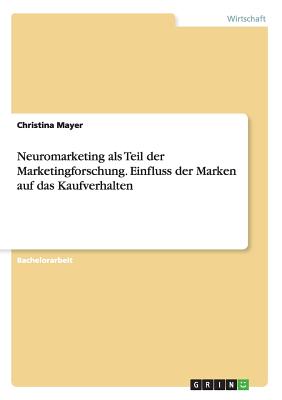 Wirtschaft

Christina Mayer

Neuromarketing als Teil der Marketingforschung. Einfluss der Marken auf das Kaufverhalten

Bachelorarbeit

GRIN